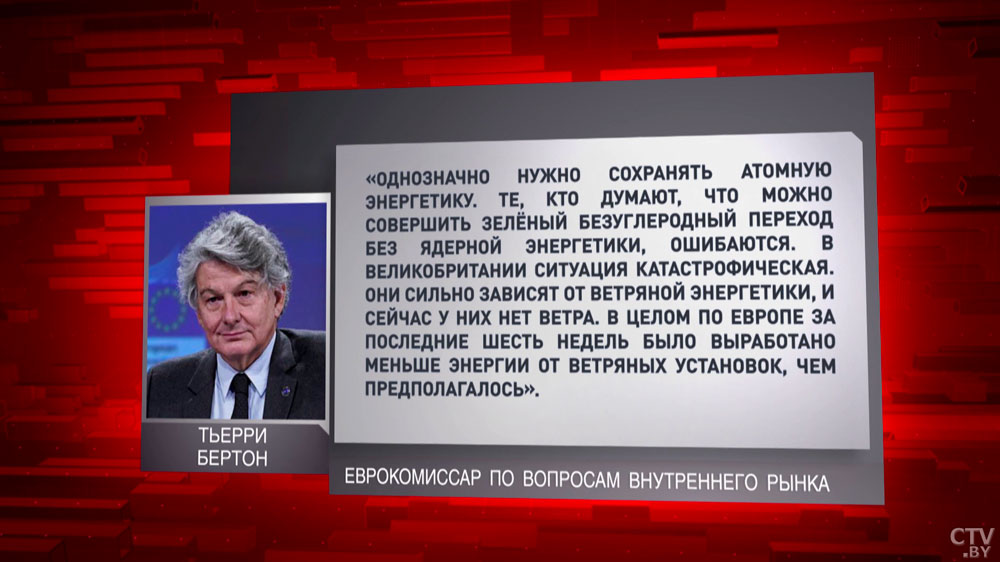 «ОДНОЗНАЧНО НУЖНО СОХРАНЯТЬ АТОМНУЮ ЭНЕРГЕТИКУ. ТЕ, КТО ДУМАЮТ, ЧТО МОЖНО СОВЕРШИТЬ ЗЕЛЁНЫЙ БЕЗУГЛЕРОДНЫЙ ПЕРЕХОД БЕЗ ЯДЕРНОЙ ЭНЕРГЕТИКИ, ОШИБАЮТСЯ. В ВЕЛИКОБРИТАНИИ СИТУАЦИЯ КАТАСТРОФИЧЕСКАЯ. ОНИ СИЛЬНО ЗАВИСЯТ ОТ ВЕТРЯНОЙ ЭНЕРГЕТИКИ, И СЕЙЧАС У НИХ НЕТ ВЕТРА. В ЦЕЛОМ ПО ЕВРОПЕ ЗА ПОСЛЕДНИЕ ШЕСТЬ НЕДЕЛЬ БЫЛО ВЫРАБОТАНО МЕНЬШЕ ЭНЕРГИИ ОТ ВЕТРЯНЫХ УСТАНОВОК, ЧЕМ ПРЕДПОЛАГАЛОСЬ».

ТЬЕРРИ БЕРТОН

ЕВРОКОМИССАР ПО ВОПРОСАМ ВНУТРЕННЕГО РЫНКА

CTV.BY